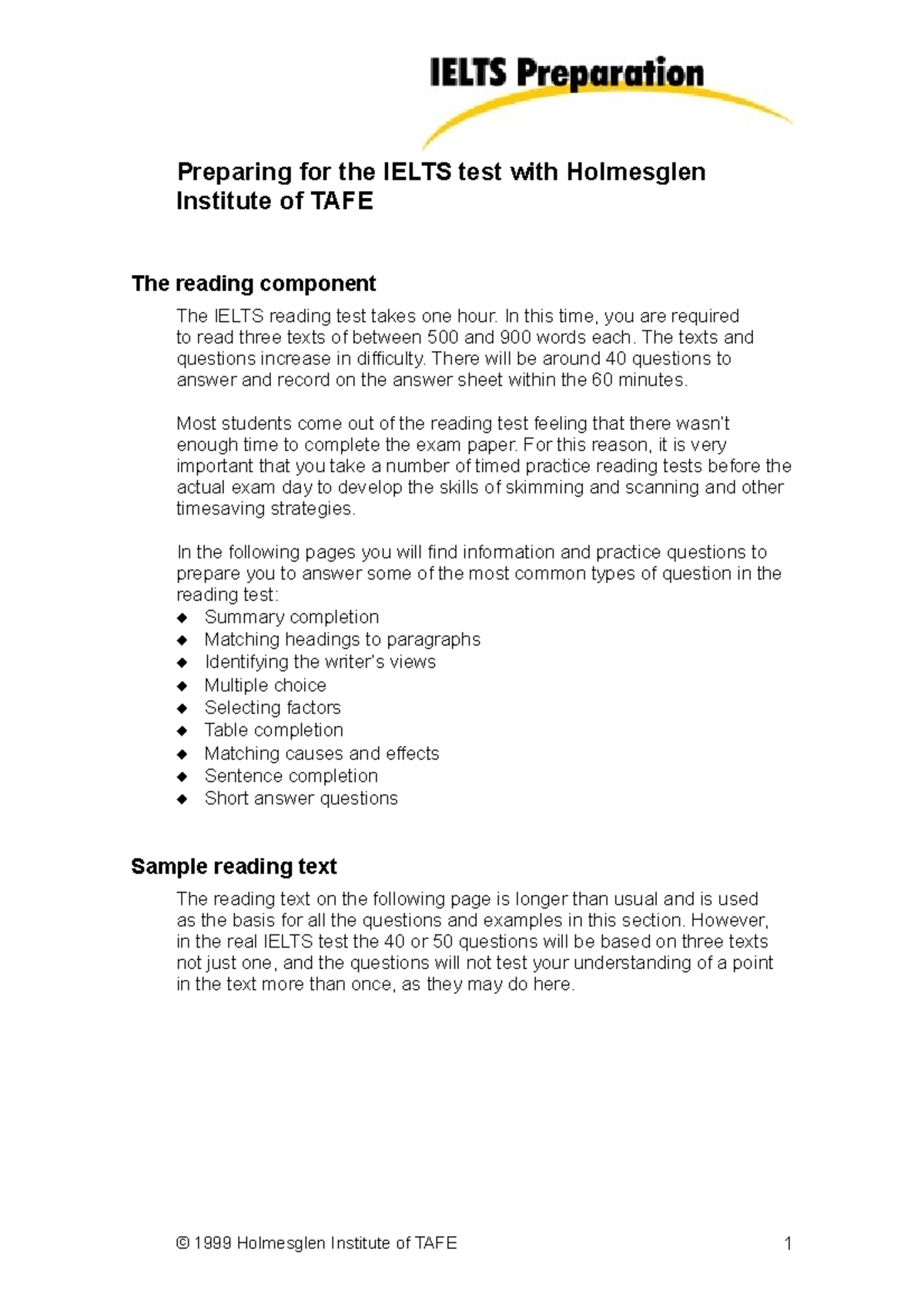 IELTS Preparation

Preparing for the IELTS test with Holmesglen Institute of TAFE

The reading component

The IELTS reading test takes one hour. In this time, you are required to read three texts of between 500 and 900 words each. The texts and questions increase in difficulty. There will be around 40 questions to answer and record on the answer sheet within the 60 minutes.

Most students come out of the reading test feeling that there wasn't enough time to complete the exam paper. For this reason, it is very important that you take a number of timed practice reading tests before the actual exam day to develop the skills of skimming and scanning and other timesaving strategies.

In the following pages you will find information and practice questions to prepare you to answer some of the most common types of question in the reading test:
◆ Summary completion
◆ Matching headings to paragraphs
◆ Identifying the writer's views
◆ Multiple choice
◆ Selecting factors
◆ Table completion
◆ Matching causes and effects
◆ Sentence completion
◆ Short answer questions

Sample reading text

The reading text on the following page is longer than usual and is used as the basis for all the questions and examples in this section. However, in the real IELTS test the 40 or 50 questions will be based on three texts not just one, and the questions will not test your understanding of a point in the text more than once, as they may do here.

© 1999 Holmesglen Institute of TAFE 1